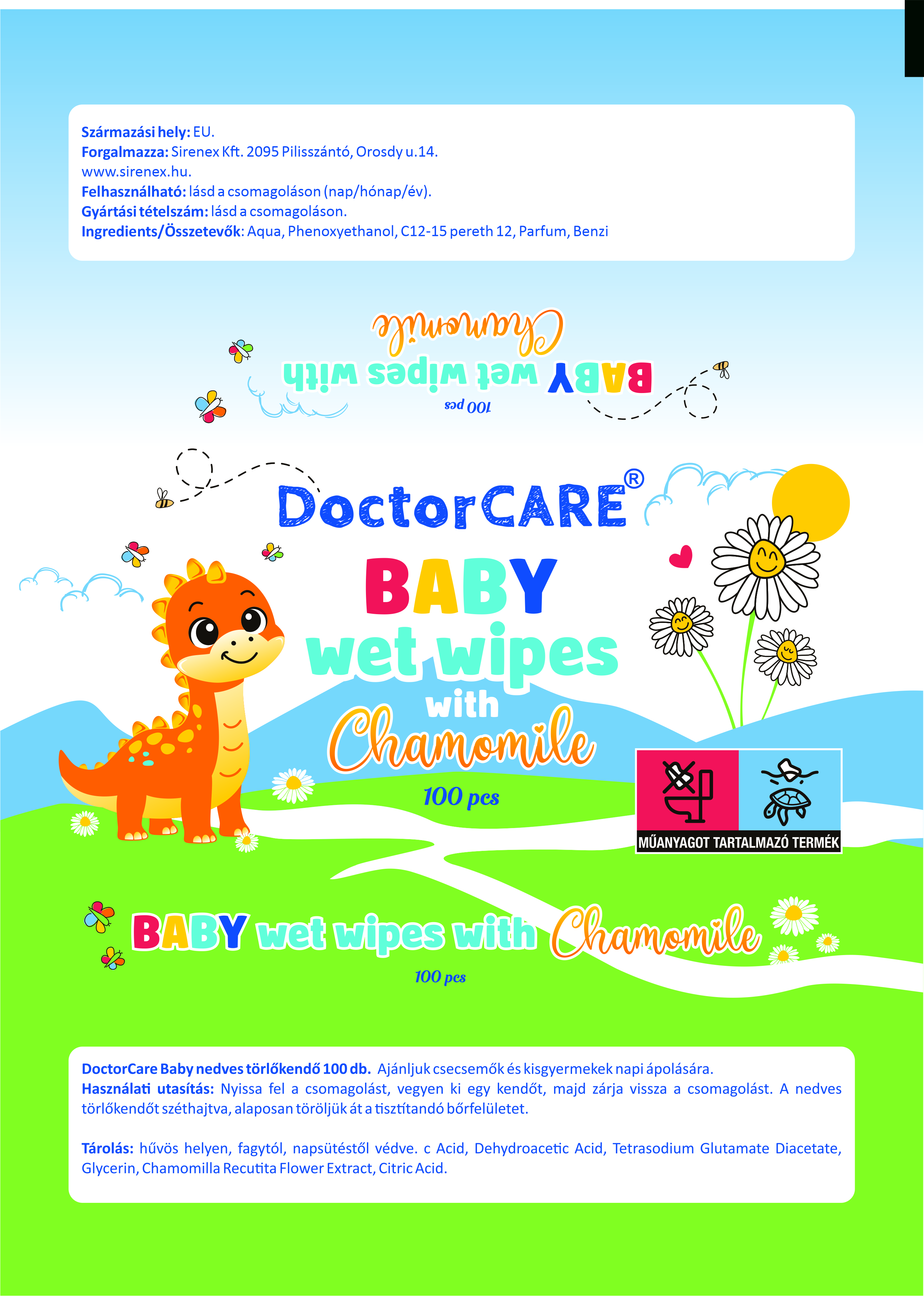 Származási hely: EU.
Forgalmazza: Sirenex Kft. 2095 Pilisszántó, Orosdy u.14.
www.sirenex.hu.
Felhasználható: lásd a csomagoláson (nap/hónap/év).
Gyártási tételszám: lásd a csomagoláson.
Ingredients/Összetevők: Aqua, Phenoxyethanol, C12-15 pereth 12, Parfum, Benzi

BABY wet wipes with Chamomile
100 pcs

DoctorCARE®
BABY
wet wipes
with
Chamomile
100 pcs

MŰANYAGOT TARTALMAZÓ TERMÉK

BABY wet wipes with Chamomile
100 pcs

DoctorCare Baby nedves törlőkendő 100 db. Ajánljuk csecsemők és kisgyermekek napi ápolására.
Használati utasítás: Nyissa fel a csomagolást, vegyen ki egy kendőt, majd zárja vissza a csomagolást. A nedves törlőkendőt széthajtva, alaposan töröljük át a tisztítandó bőrfelületet.

Tárolás: hűvös helyen, fagytól, napsütéstől védve. c Acid, Dehydroacetic Acid, Tetrasodium Glutamate Diacetate, Glycerin, Chamomilla Recutita Flower Extract, Citric Acid.